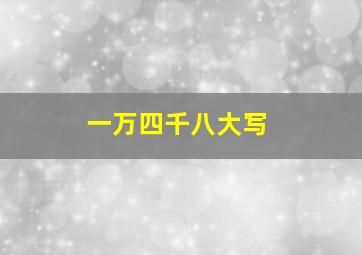 一万四千八大写